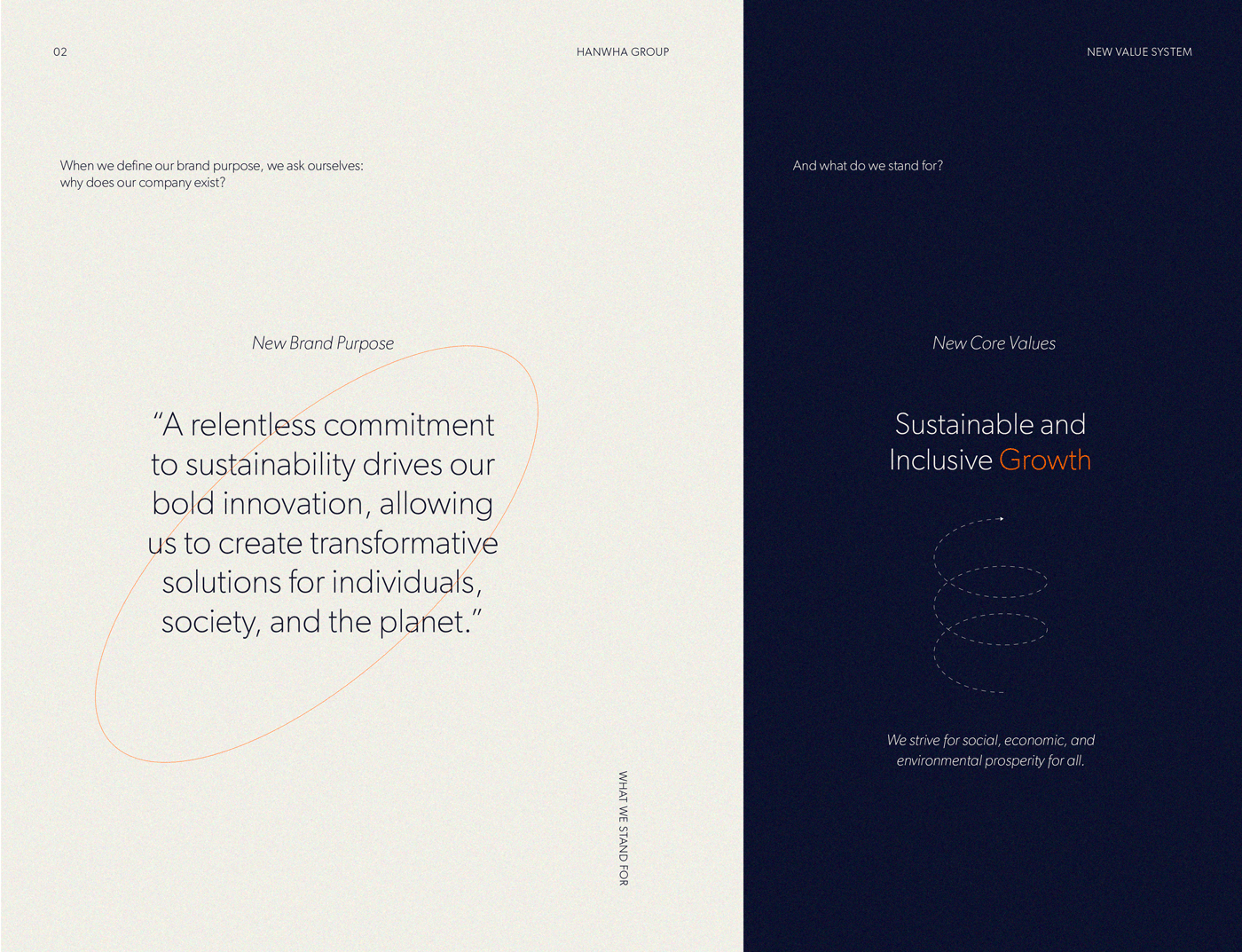 02

HANWHA GROUP

When we define our brand purpose, we ask ourselves: why does our company exist?

New Brand Purpose

“A relentless commitment to sustainability drives our bold innovation, allowing us to create transformative solutions for individuals, society, and the planet.”

WHAT WE STAND FOR

NEW VALUE SYSTEM

And what do we stand for?

New Core Values

Sustainable and Inclusive Growth

We strive for social, economic, and environmental prosperity for all.